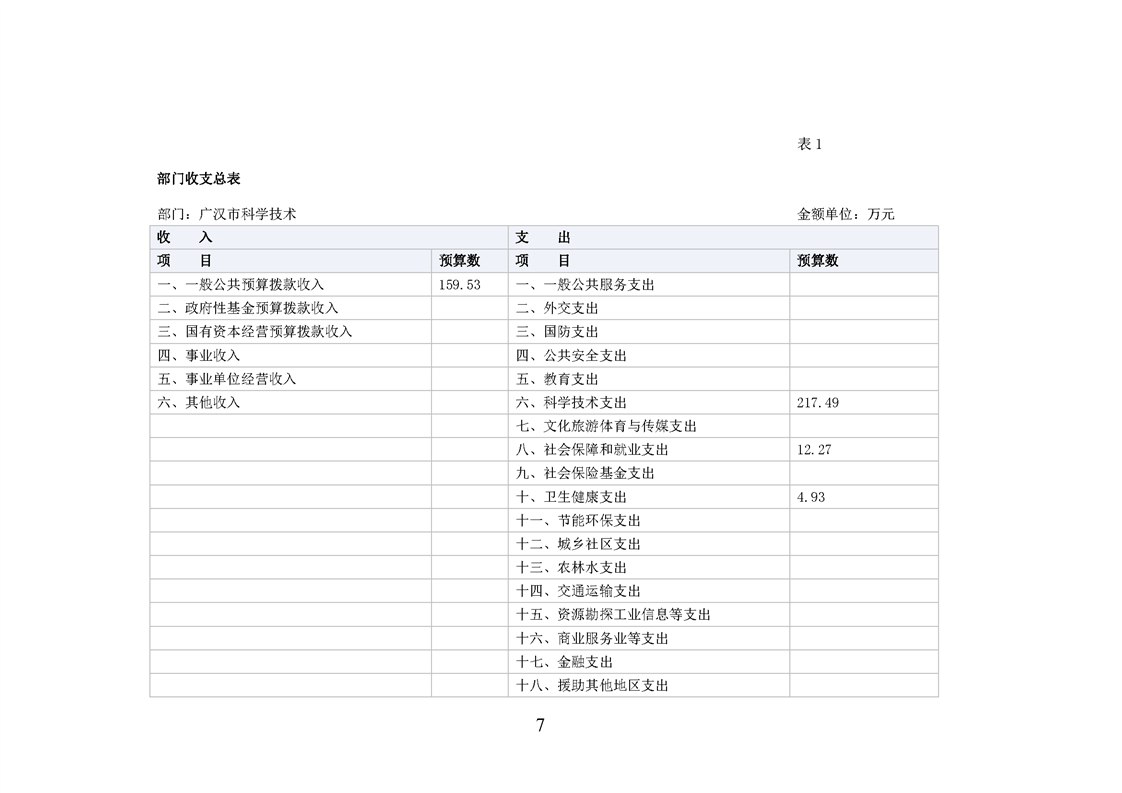 表 1

部门收支总表

部门：广汉市科学技术　　　　　　　　　　　　　　　　　　　　　　　　金额单位：万元

| 收　　入 | | 支　　出 | |
|---|---|---|---|
| 项　　目 | 预算数 | 项　　目 | 预算数 |
| 一、一般公共预算拨款收入 | 159.53 | 一、一般公共服务支出 | |
| 二、政府性基金预算拨款收入 | | 二、外交支出 | |
| 三、国有资本经营预算拨款收入 | | 三、国防支出 | |
| 四、事业收入 | | 四、公共安全支出 | |
| 五、事业单位经营收入 | | 五、教育支出 | |
| 六、其他收入 | | 六、科学技术支出 | 217.49 |
| | | 七、文化旅游体育与传媒支出 | |
| | | 八、社会保障和就业支出 | 12.27 |
| | | 九、社会保险基金支出 | |
| | | 十、卫生健康支出 | 4.93 |
| | | 十一、节能环保支出 | |
| | | 十二、城乡社区支出 | |
| | | 十三、农林水支出 | |
| | | 十四、交通运输支出 | |
| | | 十五、资源勘探工业信息等支出 | |
| | | 十六、商业服务业等支出 | |
| | | 十七、金融支出 | |
| | | 十八、援助其他地区支出 | |

7